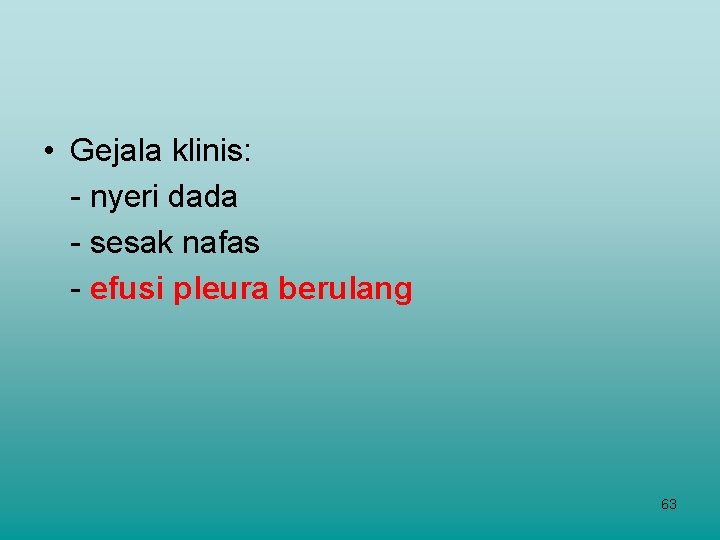 • Gejala klinis:
- nyeri dada
- sesak nafas
- efusi pleura berulang

63